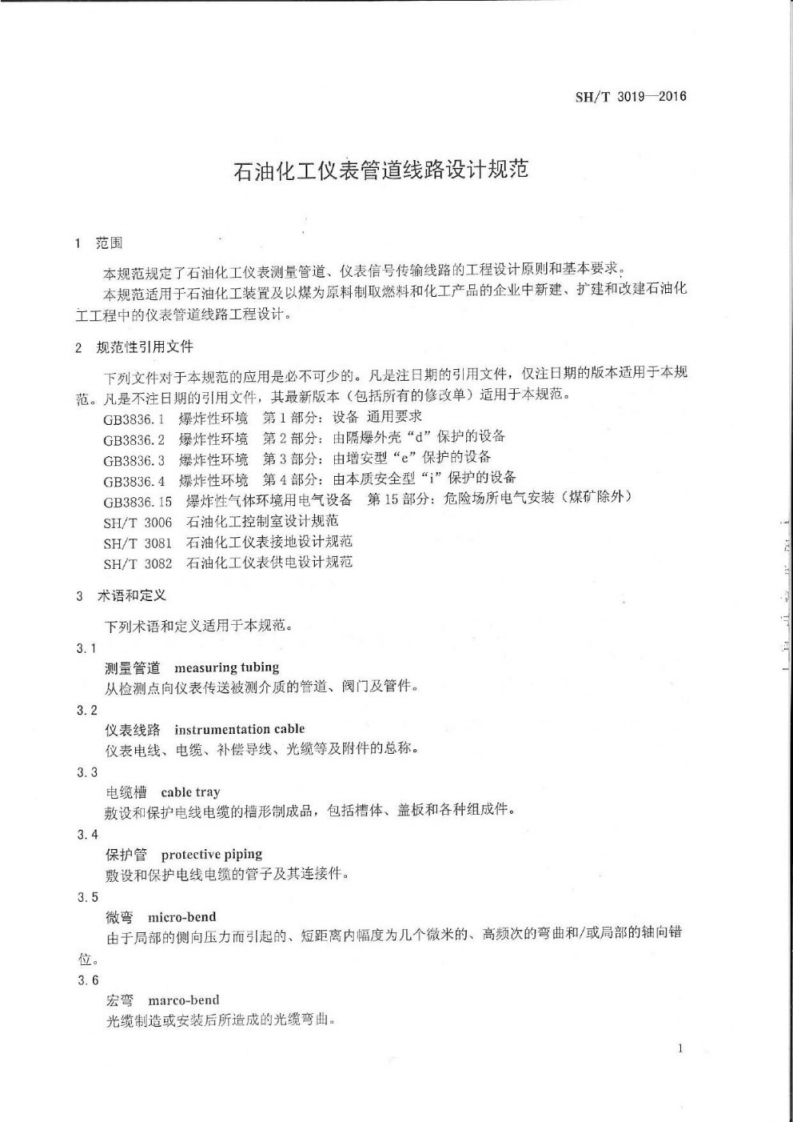 SH/T 3019—2016

石油化工仪表管道线路设计规范

1 范围

本规范规定了石油化工仪表测量管道、仪表信号传输线路的工程设计原则和基本要求。

本规范适用于石油化工装置及以煤为原料制取燃料和化工产品的企业中新建、扩建和改建石油化工工程中的仪表管道线路工程设计。

2 规范性引用文件

下列文件对于本规范的应用是必不可少的。凡是注日期的引用文件，仅注日期的版本适用于本规范。凡是不注日期的引用文件，其最新版本（包括所有的修改单）适用于本规范。

GB3836.1 爆炸性环境 第1部分：设备 通用要求
GB3836.2 爆炸性环境 第2部分：由隔爆外壳“d”保护的设备
GB3836.3 爆炸性环境 第3部分：由增安型“e”保护的设备
GB3836.4 爆炸性环境 第4部分：由本质安全型“i”保护的设备
GB3836.15 爆炸性气体环境用电气设备 第15部分：危险场所电气安装（煤矿除外）
SH/T 3006 石油化工控制室设计规范
SH/T 3081 石油化工仪表接地设计规范
SH/T 3082 石油化工仪表供电设计规范

3 术语和定义

下列术语和定义适用于本规范。

3.1

测量管道 measuring tubing

从检测点向仪表传送被测介质的管道、阀门及管件。

3.2

仪表线路 instrumentation cable

仪表电线、电缆、补偿导线、光缆等及附件的总称。

3.3

电缆槽 cable tray

敷设和保护电线电缆的槽形制成品，包括槽体、盖板和各种组成件。

3.4

保护管 protective piping

敷设和保护电线电缆的管子及其连接件。

3.5

微弯 micro-bend

由于局部的侧向压力而引起的、短距离内幅度为几个微米的、高频次的弯曲和/或局部的轴向错位。

3.6

宏弯 marco-bend

光缆制造或安装后所造成的光缆弯曲。

1